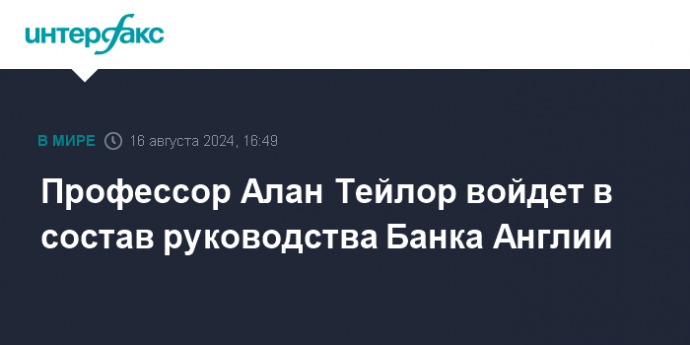 интерфакс

В МИРЕ 16 августа 2024, 16:49

Профессор Алан Тейлор войдет в состав руководства Банка Англии